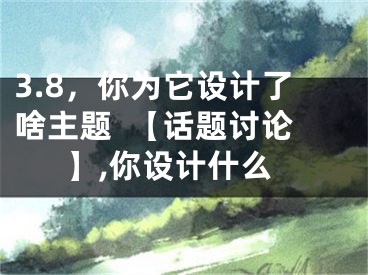 3.8，你为它设计了啥主题 【话题讨论】,你设计什么